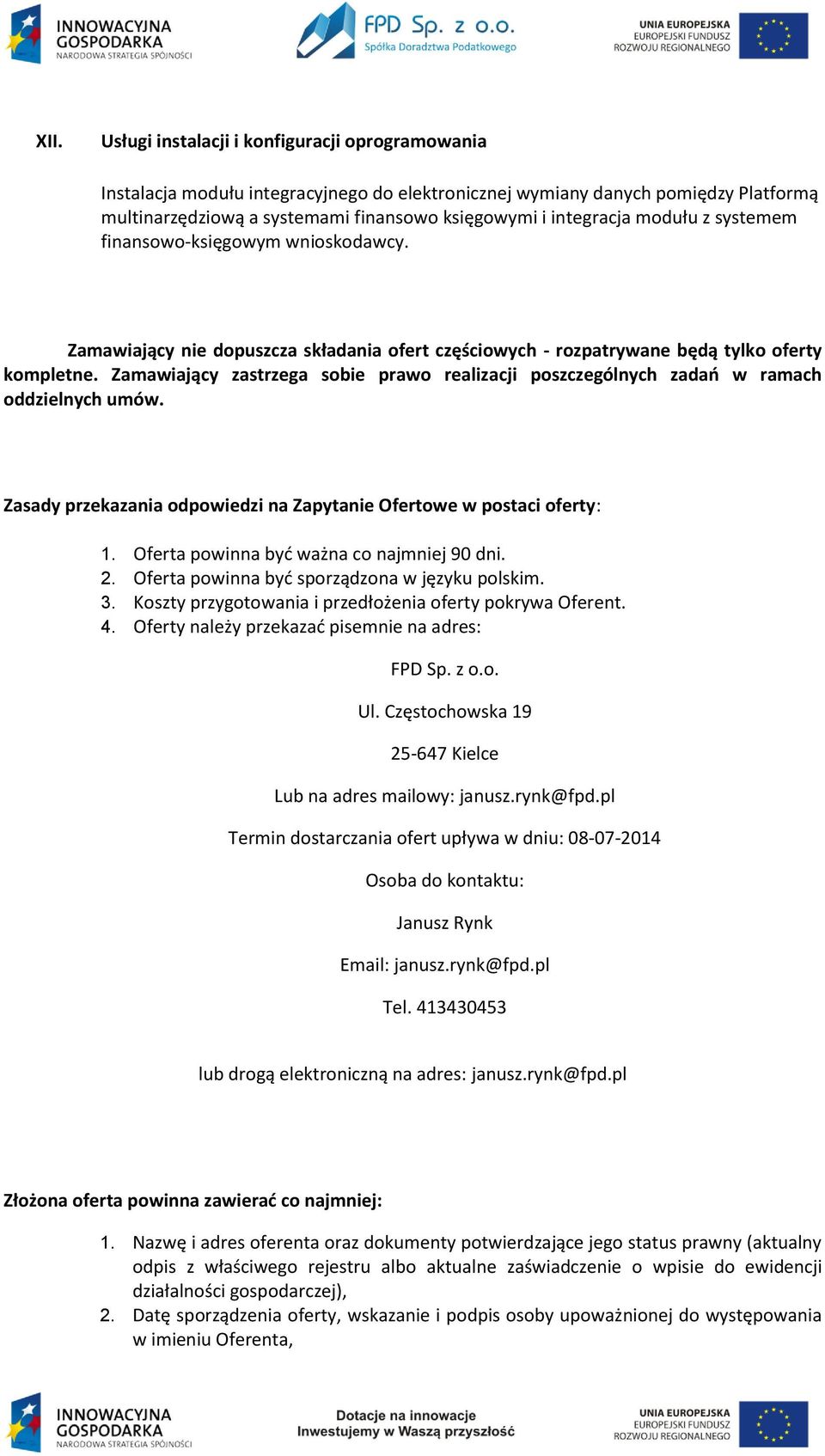 INNOWACYJNA GOSPODARKA NARODOWA STRATEGIA SPÓJNOŚCI

FPD Sp. z o.o. Spółka Doradztwa Podatkowego

UNIA EUROPEJSKA EUROPEJSKI FUNDUSZ ROZWOJU REGIONALNEGO

XII. Usługi instalacji i konfiguracji oprogramowania

Instalacja modułu integracyjnego do elektronicznej wymiany danych pomiędzy Platformą multinarzędziową a systemami finansowo księgowymi i integracja modułu z systemem finansowo-księgowym wnioskodawcy.

Zamawiający nie dopuszcza składania ofert częściowych - rozpatrywane będą tylko oferty kompletne. Zamawiający zastrzega sobie prawo realizacji poszczególnych zadań w ramach oddzielnych umów.

Zasady przekazania odpowiedzi na Zapytanie Ofertowe w postaci oferty:

1. Oferta powinna być ważna co najmniej 90 dni.
2. Oferta powinna być sporządzona w języku polskim.
3. Koszty przygotowania i przedłożenia oferty pokrywa Oferent.
4. Oferty należy przekazać pisemnie na adres:

FPD Sp. z o.o.

Ul. Częstochowska 19

25-647 Kielce

Lub na adres mailowy: janusz.rynk@fpd.pl

Termin dostarczania ofert upływa w dniu: 08-07-2014

Osoba do kontaktu:

Janusz Rynk

Email: janusz.rynk@fpd.pl

Tel. 413430453

lub drogą elektroniczną na adres: janusz.rynk@fpd.pl

Złożona oferta powinna zawierać co najmniej:

1. Nazwę i adres oferenta oraz dokumenty potwierdzające jego status prawny (aktualny odpis z właściwego rejestru albo aktualne zaświadczenie o wpisie do ewidencji działalności gospodarczej),
2. Datę sporządzenia oferty, wskazanie i podpis osoby upoważnionej do występowania w imieniu Oferenta,

INNOWACYJNA GOSPODARKA NARODOWA STRATEGIA SPÓJNOŚCI

Dotacje na innowacje
Inwestujemy w Waszą przyszłość

UNIA EUROPEJSKA EUROPEJSKI FUNDUSZ ROZWOJU REGIONALNEGO